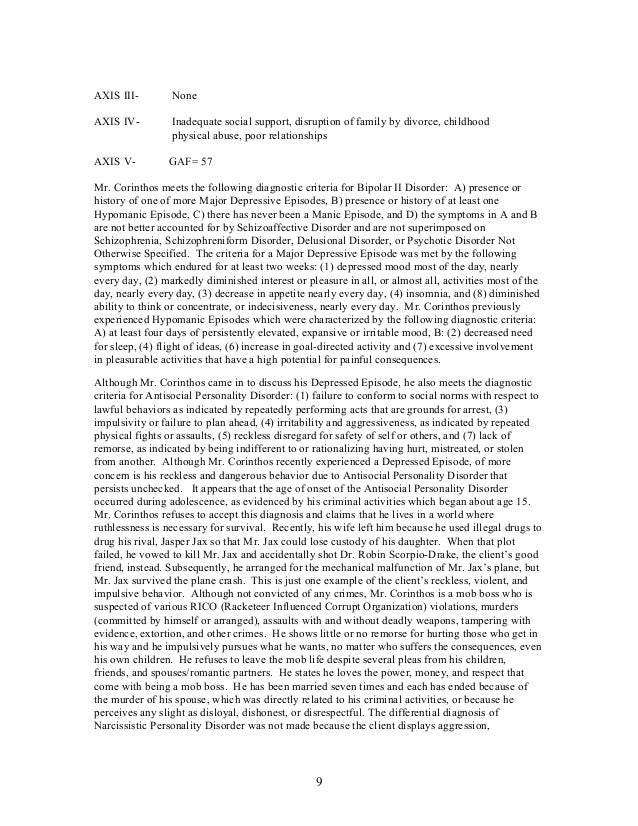 AXIS III- None

AXIS IV- Inadequate social support, disruption of family by divorce, childhood physical abuse, poor relationships

AXIS V- GAF= 57

Mr. Corinthos meets the following diagnostic criteria for Bipolar II Disorder: A) presence or history of one of more Major Depressive Episodes, B) presence or history of at least one Hypomanic Episode, C) there has never been a Manic Episode, and D) the symptoms in A and B are not better accounted for by Schizoaffective Disorder and are not superimposed on Schizophrenia, Schizophreniform Disorder, Delusional Disorder, or Psychotic Disorder Not Otherwise Specified. The criteria for a Major Depressive Episode was met by the following symptoms which endured for at least two weeks: (1) depressed mood most of the day, nearly every day, (2) markedly diminished interest or pleasure in all, or almost all, activities most of the day, nearly every day, (3) decrease in appetite nearly every day, (4) insomnia, and (8) diminished ability to think or concentrate, or indecisiveness, nearly every day. Mr. Corinthos previously experienced Hypomanic Episodes which were characterized by the following diagnostic criteria: A) at least four days of persistently elevated, expansive or irritable mood, B: (2) decreased need for sleep, (4) flight of ideas, (6) increase in goal-directed activity and (7) excessive involvement in pleasurable activities that have a high potential for painful consequences.

Although Mr. Corinthos came in to discuss his Depressed Episode, he also meets the diagnostic criteria for Antisocial Personality Disorder: (1) failure to conform to social norms with respect to lawful behaviors as indicated by repeatedly performing acts that are grounds for arrest, (3) impulsivity or failure to plan ahead, (4) irritability and aggressiveness, as indicated by repeated physical fights or assaults, (5) reckless disregard for safety of self or others, and (7) lack of remorse, as indicated by being indifferent to or rationalizing having hurt, mistreated, or stolen from another. Although Mr. Corinthos recently experienced a Depressed Episode, of more concern is his reckless and dangerous behavior due to Antisocial Personality Disorder that persists unchecked. It appears that the age of onset of the Antisocial Personality Disorder occurred during adolescence, as evidenced by his criminal activities which began about age 15. Mr. Corinthos refuses to accept this diagnosis and claims that he lives in a world where ruthlessness is necessary for survival. Recently, his wife left him because he used illegal drugs to drug his rival, Jasper Jax so that Mr. Jax could lose custody of his daughter. When that plot failed, he vowed to kill Mr. Jax and accidentally shot Dr. Robin Scorpio-Drake, the client's good friend, instead. Subsequently, he arranged for the mechanical malfunction of Mr. Jax's plane, but Mr. Jax survived the plane crash. This is just one example of the client's reckless, violent, and impulsive behavior. Although not convicted of any crimes, Mr. Corinthos is a mob boss who is suspected of various RICO (Racketeer Influenced Corrupt Organization) violations, murders (committed by himself or arranged), assaults with and without deadly weapons, tampering with evidence, extortion, and other crimes. He shows little or no remorse for hurting those who get in his way and he impulsively pursues what he wants, no matter who suffers the consequences, even his own children. He refuses to leave the mob life despite several pleas from his children, friends, and spouses/romantic partners. He states he loves the power, money, and respect that come with being a mob boss. He has been married seven times and each has ended because of the murder of his spouse, which was directly related to his criminal activities, or because he perceives any slight as disloyal, dishonest, or disrespectful. The differential diagnosis of Narcissistic Personality Disorder was not made because the client displays aggression,

9